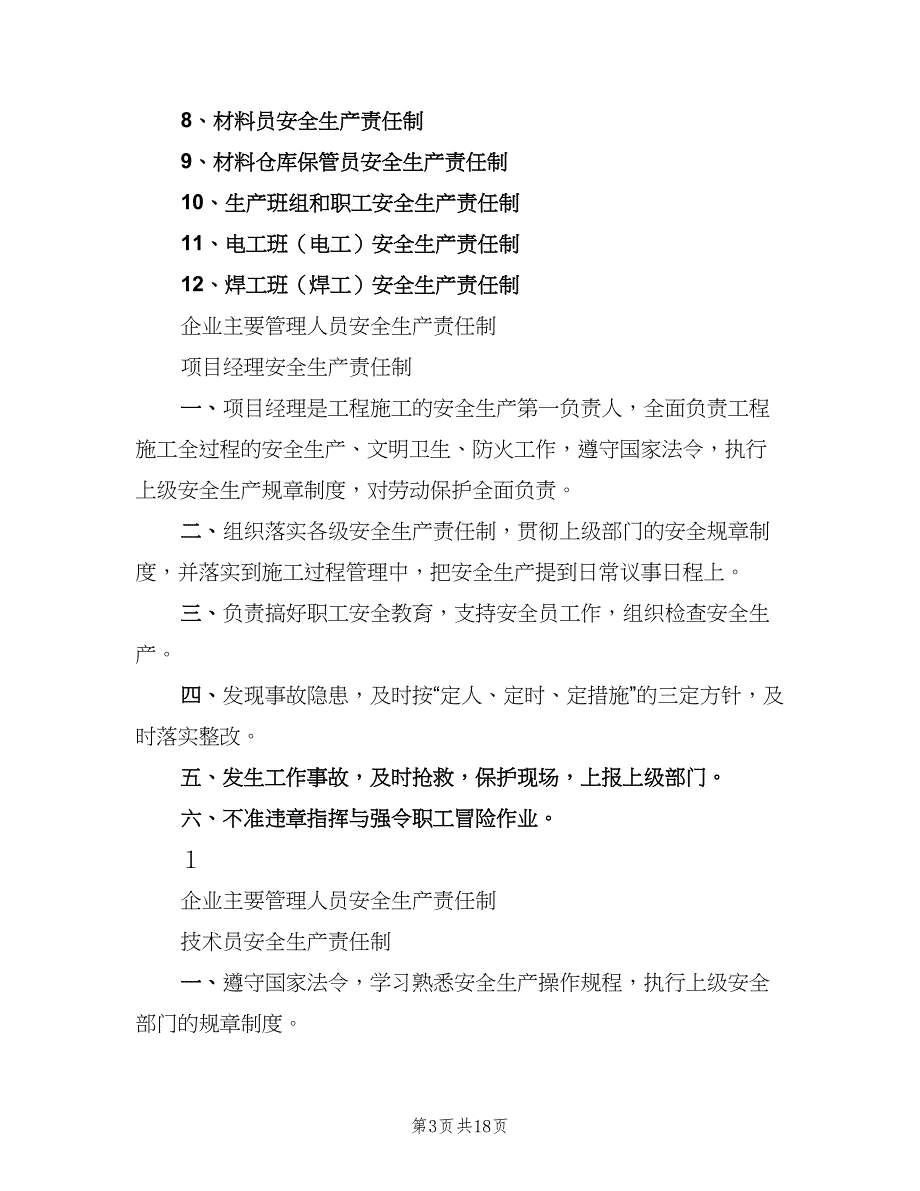 8、材料员安全生产责任制

9、材料仓库保管员安全生产责任制

10、生产班组和职工安全生产责任制

11、电工班（电工）安全生产责任制

12、焊工班（焊工）安全生产责任制

企业主要管理人员安全生产责任制

项目经理安全生产责任制

一、项目经理是工程施工的安全生产第一负责人，全面负责工程施工全过程的安全生产、文明卫生、防火工作，遵守国家法令，执行上级安全生产规章制度，对劳动保护全面负责。

二、组织落实各级安全生产责任制，贯彻上级部门的安全规章制度，并落实到施工过程管理中，把安全生产提到日常议事日程上。

三、负责搞好职工安全教育，支持安全员工作，组织检查安全生产。

四、发现事故隐患，及时按“定人、定时、定措施”的三定方针，及时落实整改。

五、发生工作事故，及时抢救，保护现场，上报上级部门。

六、不准违章指挥与强令职工冒险作业。

1

企业主要管理人员安全生产责任制

技术员安全生产责任制

一、遵守国家法令，学习熟悉安全生产操作规程，执行上级安全部门的规章制度。

第3页 共18页